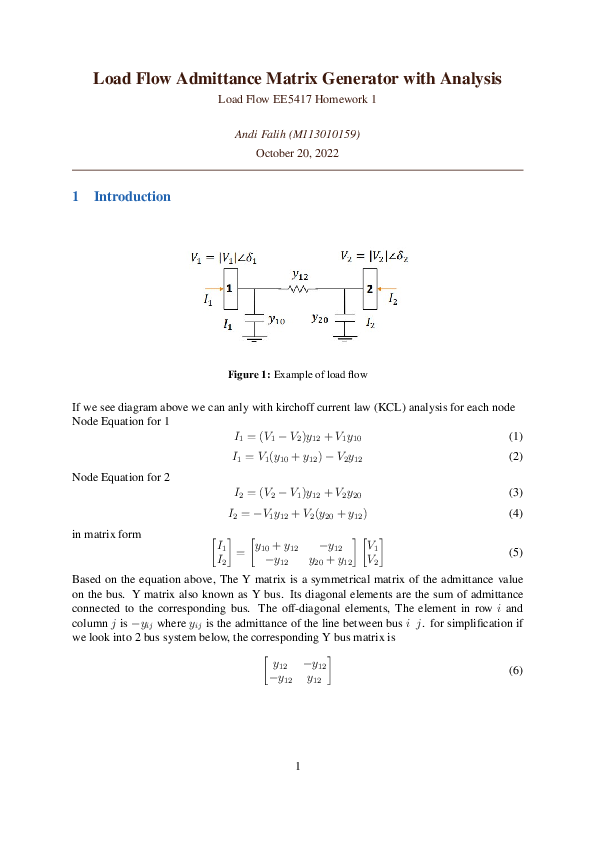 Load Flow Admittance Matrix Generator with Analysis
Load Flow EE5417 Homework 1

Andi Falih (M113010159)
October 20, 2022

1 Introduction

$V_1 = |V_1|\angle\delta_1$
$V_2 = |V_2|\angle\delta_2$
$y_{12}$
$I_1$
1
2
$I_2$
$I_1$
$y_{10}$
$y_{20}$
$I_2$

Figure 1: Example of load flow

If we see diagram above we can anly with kirchoff current law (KCL) analysis for each node
Node Equation for 1

$I_1 = (V_1 - V_2)y_{12} + V_1 y_{10}$ (1)

$I_1 = V_1(y_{10} + y_{12}) - V_2 y_{12}$ (2)

Node Equation for 2

$I_2 = (V_2 - V_1)y_{12} + V_2 y_{20}$ (3)

$I_2 = -V_1 y_{12} + V_2(y_{20} + y_{12})$ (4)

in matrix form

$\begin{bmatrix} I_1 \\ I_2 \end{bmatrix} = \begin{bmatrix} y_{10} + y_{12} & -y_{12} \\ -y_{12} & y_{20} + y_{12} \end{bmatrix} \begin{bmatrix} V_1 \\ V_2 \end{bmatrix}$ (5)

Based on the equation above, The Y matrix is a symmetrical matrix of the admittance value on the bus. Y matrix also known as Y bus. Its diagonal elements are the sum of admittance connected to the corresponding bus. The off-diagonal elements, The element in row $i$ and column $j$ is $-y_{ij}$ where $y_{ij}$ is the admittance of the line between bus $i$ $j$. for simplification if we look into 2 bus system below, the corresponding Y bus matrix is

$\begin{bmatrix} y_{12} & -y_{12} \\ -y_{12} & y_{12} \end{bmatrix}$ (6)

1